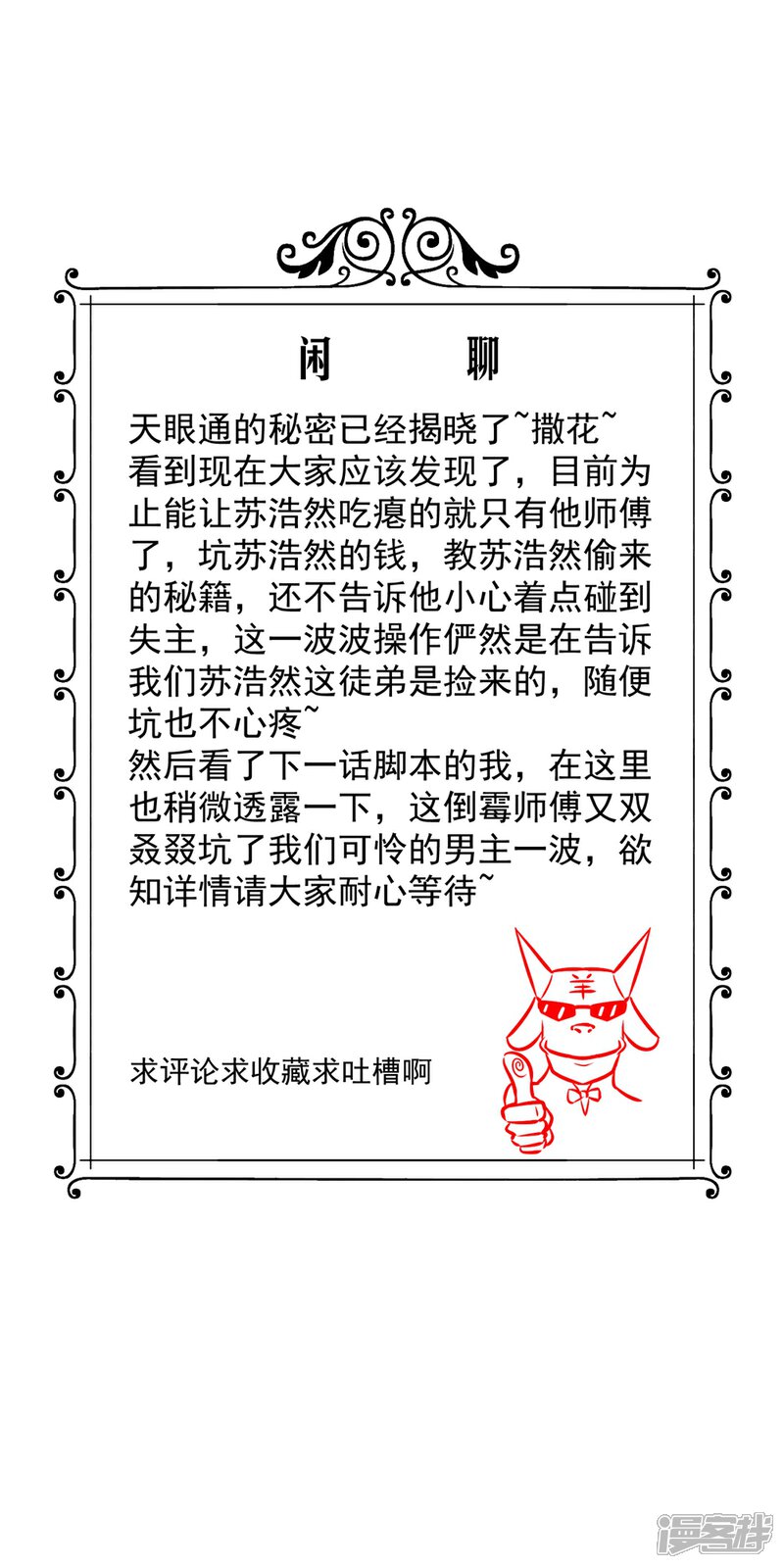 闲　聊

天眼通的秘密已经揭晓了~撒花~
看到现在大家应该发现了，目前为止能让苏浩然吃瘪的就只有他师傅了，坑苏浩然的钱，教苏浩然偷来的秘籍，还不告诉他小心着点碰到失主，这一波波操作俨然是在告诉我们苏浩然这徒弟是捡来的，随便坑也不心疼~
然后看了下一话脚本的我，在这里也稍微透露一下，这倒霉师傅又双叒叕坑了我们可怜的男主一波，欲知详情请大家耐心等待~

羊

求评论求收藏求吐槽啊

漫客栈